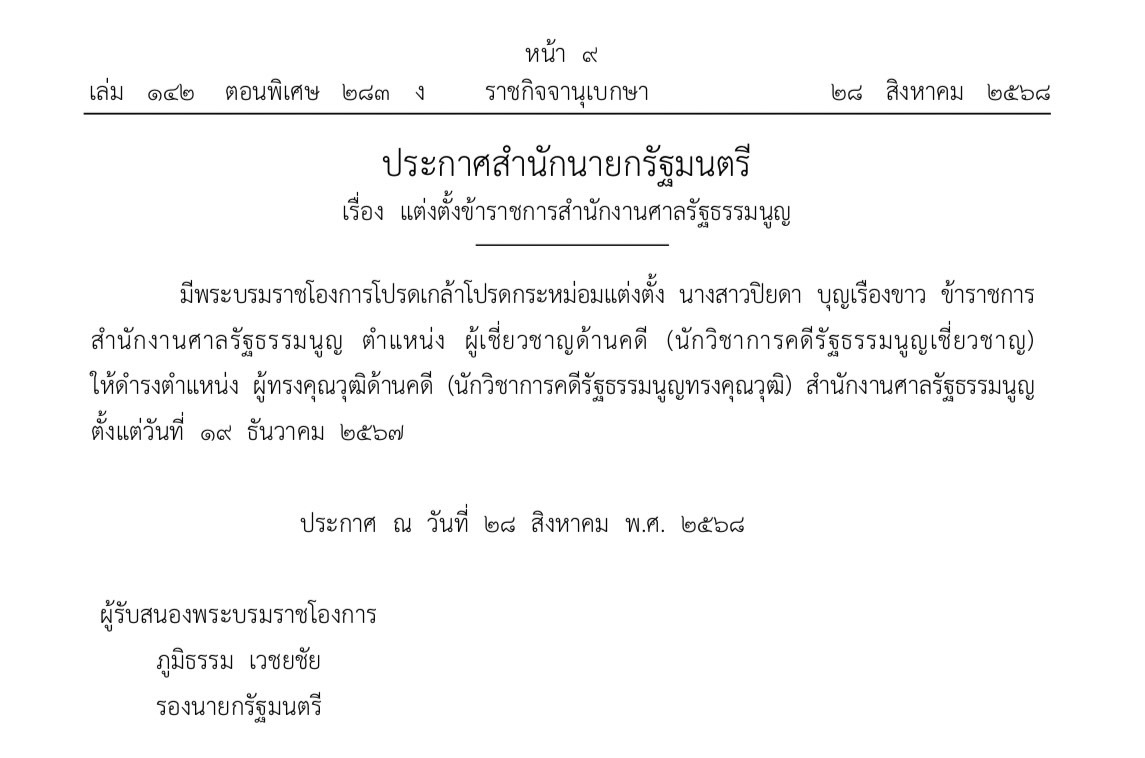 หน้า ๙

เล่ม ๑๔๒ ตอนพิเศษ ๒๘๓ ง ราชกิจจานุเบกษา ๒๘ สิงหาคม ๒๕๖๘

ประกาศสำนักนายกรัฐมนตรี
เรื่อง แต่งตั้งข้าราชการสำนักงานศาลรัฐธรรมนูญ

มีพระบรมราชโองการโปรดเกล้าโปรดกระหม่อมแต่งตั้ง นางสาวปิยดา บุญเรืองขาว ข้าราชการสำนักงานศาลรัฐธรรมนูญ ตำแหน่ง ผู้เชี่ยวชาญด้านคดี (นักวิชาการคดีรัฐธรรมนูญเชี่ยวชาญ) ให้ดำรงตำแหน่ง ผู้ทรงคุณวุฒิด้านคดี (นักวิชาการคดีรัฐธรรมนูญทรงคุณวุฒิ) สำนักงานศาลรัฐธรรมนูญ ตั้งแต่วันที่ ๑๙ ธันวาคม ๒๕๖๗

ประกาศ ณ วันที่ ๒๘ สิงหาคม พ.ศ. ๒๕๖๘

ผู้รับสนองพระบรมราชโองการ
ภูมิธรรม เวชยชัย
รองนายกรัฐมนตรี